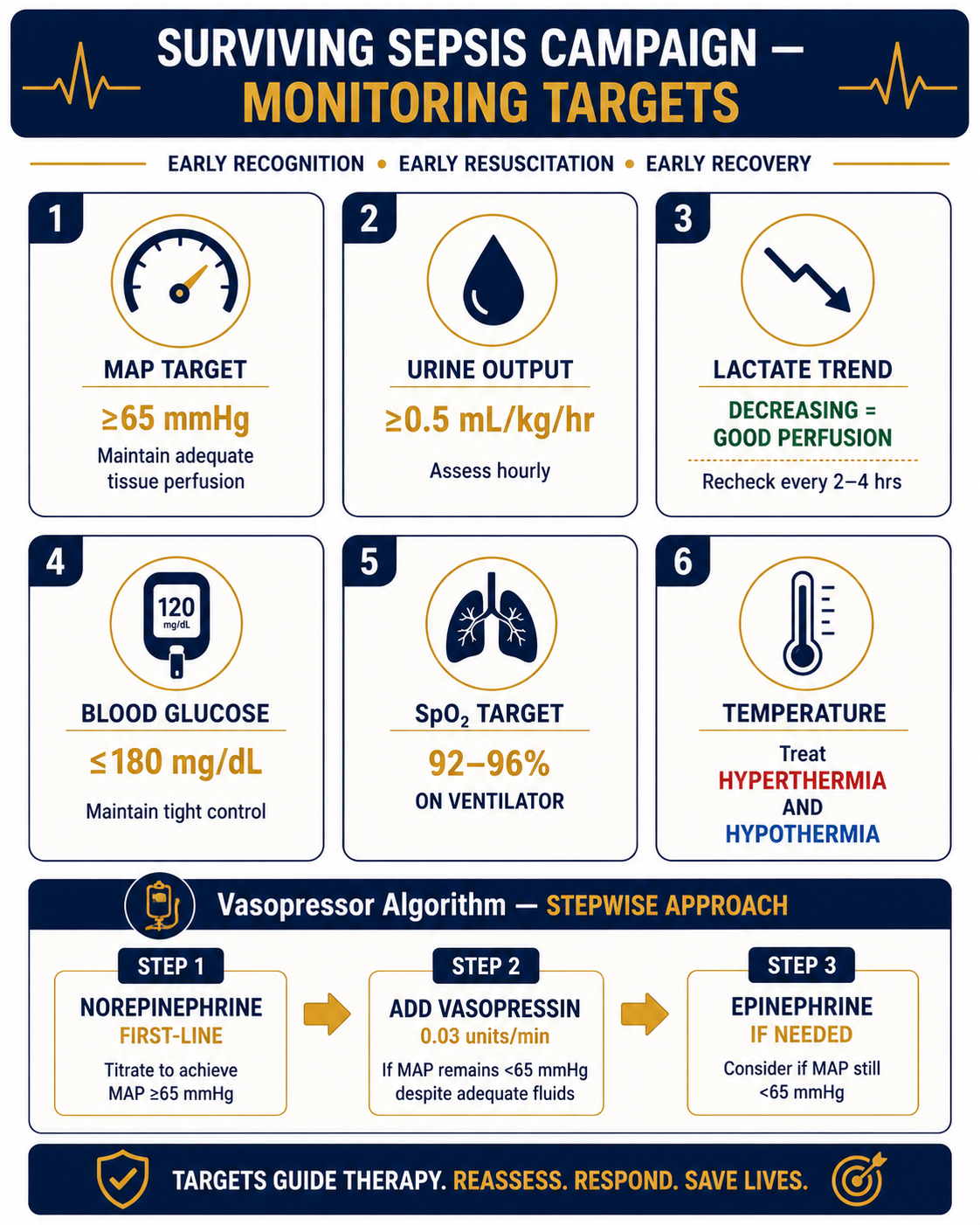 SURVIVING SEPSIS CAMPAIGN — MONITORING TARGETS

EARLY RECOGNITION • EARLY RESUSCITATION • EARLY RECOVERY

1
MAP TARGET
≥65 mmHg
Maintain adequate tissue perfusion

2
URINE OUTPUT
≥0.5 mL/kg/hr
Assess hourly

3
LACTATE TREND
DECREASING = GOOD PERFUSION
Recheck every 2–4 hrs

4
120 mg/dL
BLOOD GLUCOSE
≤180 mg/dL
Maintain tight control

5
$SpO_2$ TARGET
92–96%
ON VENTILATOR

6
TEMPERATURE
Treat
HYPERTHERMIA
AND
HYPOTHERMIA

Vasopressor Algorithm — STEPWISE APPROACH

STEP 1
NOREPINEPHRINE
FIRST-LINE
Titrate to achieve MAP ≥65 mmHg

STEP 2
ADD VASOPRESSIN
0.03 units/min
If MAP remains <65 mmHg despite adequate fluids

STEP 3
EPINEPHRINE
IF NEEDED
Consider if MAP still <65 mmHg

TARGETS GUIDE THERAPY. REASSESS. RESPOND. SAVE LIVES.